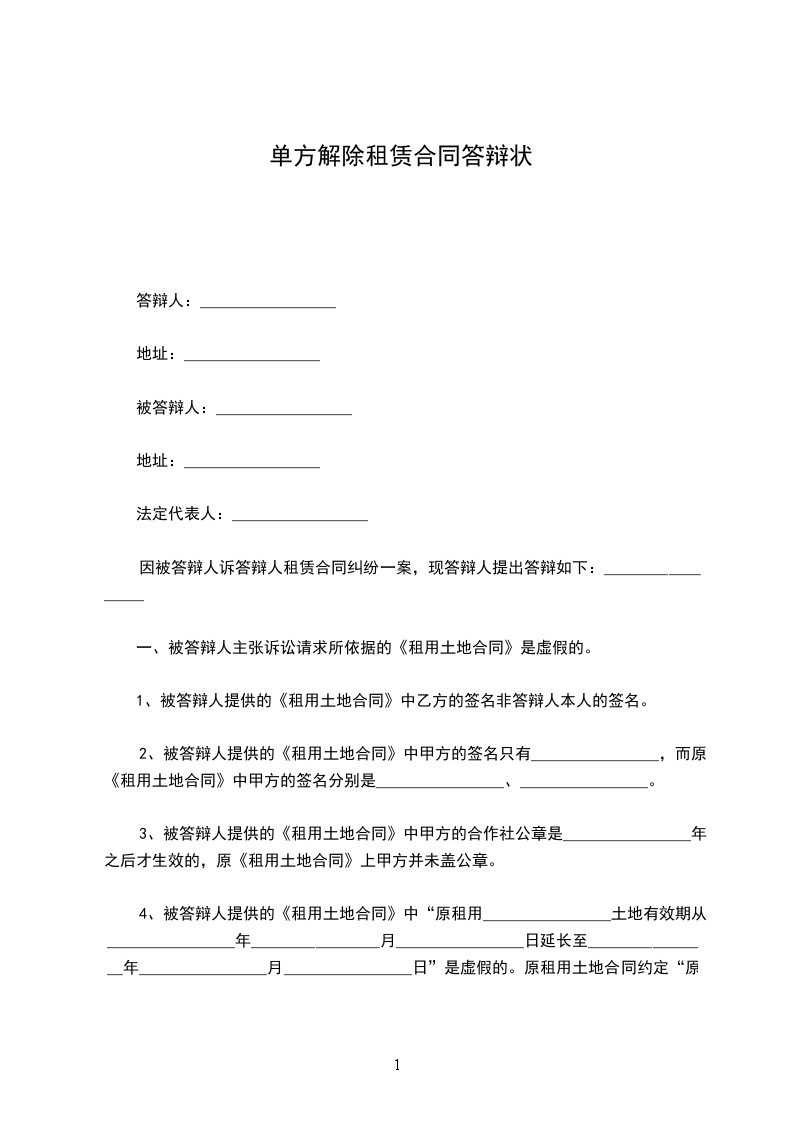 单方解除租赁合同答辩状

答辩人：____

地址：____

被答辩人：____

地址：____

法定代表人：____

因被答辩人诉答辩人租赁合同纠纷一案，现答辩人提出答辩如下：____

一、被答辩人主张诉讼请求所依据的《租用土地合同》是虚假的。

1、被答辩人提供的《租用土地合同》中乙方的签名非答辩人本人的签名。

2、被答辩人提供的《租用土地合同》中甲方的签名只有____，而原《租用土地合同》中甲方的签名分别是____、____。

3、被答辩人提供的《租用土地合同》中甲方的合作社公章是____年之后才生效的，原《租用土地合同》上甲方并未盖公章。

4、被答辩人提供的《租用土地合同》中“原租用____土地有效期从____年____月____日延长至____年____月____日”是虚假的。原租用土地合同约定“原

1